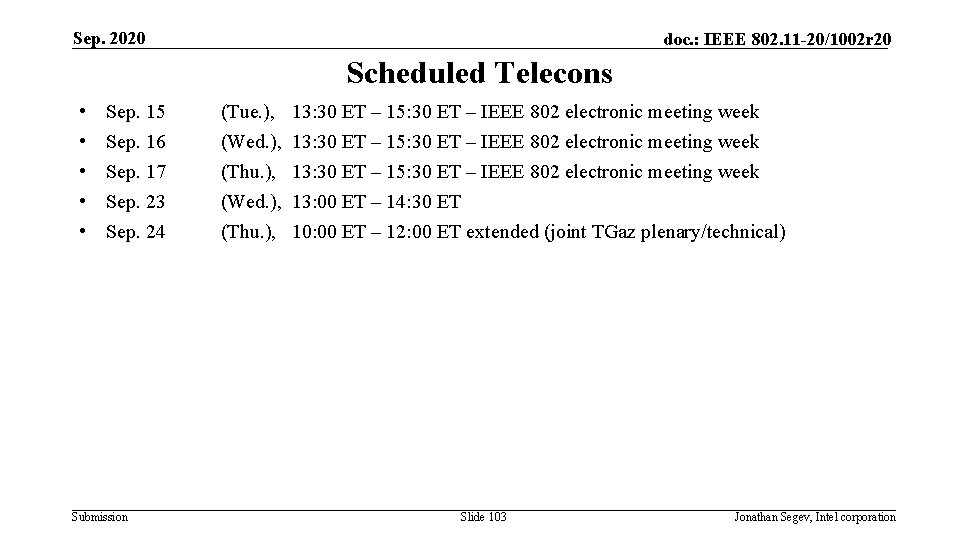 Sep. 2020

doc.: IEEE 802.11-20/1002r20

Scheduled Telecons

• Sep. 15 (Tue.), 13:30 ET – 15:30 ET – IEEE 802 electronic meeting week
• Sep. 16 (Wed.), 13:30 ET – 15:30 ET – IEEE 802 electronic meeting week
• Sep. 17 (Thu.), 13:30 ET – 15:30 ET – IEEE 802 electronic meeting week
• Sep. 23 (Wed.), 13:00 ET – 14:30 ET
• Sep. 24 (Thu.), 10:00 ET – 12:00 ET extended (joint TGaz plenary/technical)

Submission

Slide 103

Jonathan Segev, Intel corporation